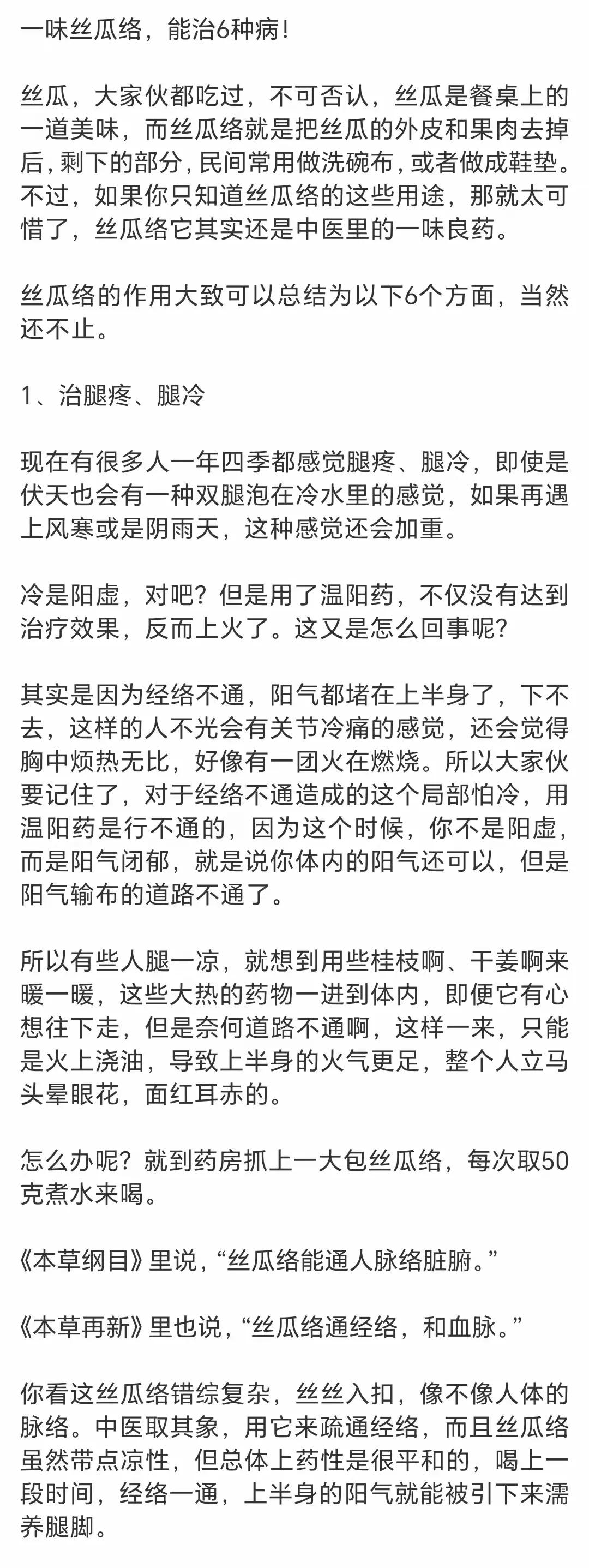 一味丝瓜络，能治6种病！

丝瓜，大家伙都吃过，不可否认，丝瓜是餐桌上的一道美味，而丝瓜络就是把丝瓜的外皮和果肉去掉后，剩下的部分，民间常用做洗碗布，或者做成鞋垫。不过，如果你只知道丝瓜络的这些用途，那就太可惜了，丝瓜络它其实还是中医里的一味良药。

丝瓜络的作用大致可以总结为以下6个方面，当然还不止。

1、治腿疼、腿冷

现在有很多人一年四季都感觉腿疼、腿冷，即使是伏天也会有一种双腿泡在冷水里的感觉，如果再遇上风寒或是阴雨天，这种感觉还会加重。

冷是阳虚，对吧？但是用了温阳药，不仅没有达到治疗效果，反而上火了。这又是怎么回事呢？

其实是因为经络不通，阳气都堵在上半身了，下不去，这样的人不光会有关节冷痛的感觉，还会觉得胸中烦热无比，好像有一团火在燃烧。所以大家伙要记住了，对于经络不通造成的这个局部怕冷，用温阳药是行不通的，因为这个时候，你不是阳虚，而是阳气闭郁，就是说你体内的阳气还可以，但是阳气输布的道路不通了。

所以有些人腿一凉，就想到用些桂枝啊、干姜啊来暖一暖，这些大热的药物一进到体内，即便它有心想往下走，但是奈何道路不通啊，这样一来，只能是火上浇油，导致上半身的火气更足，整个人立马头晕眼花，面红耳赤的。

怎么办呢？就到药房抓上一大包丝瓜络，每次取50克煮水来喝。

《本草纲目》里说，“丝瓜络能通人脉络脏腑。”

《本草再新》里也说，“丝瓜络通经络，和血脉。”

你看这丝瓜络错综复杂，丝丝入扣，像不像人体的脉络。中医取其象，用它来疏通经络，而且丝瓜络虽然带点凉性，但总体上药性是很平和的，喝上一段时间，经络一通，上半身的阳气就能被引下来濡养腿脚。